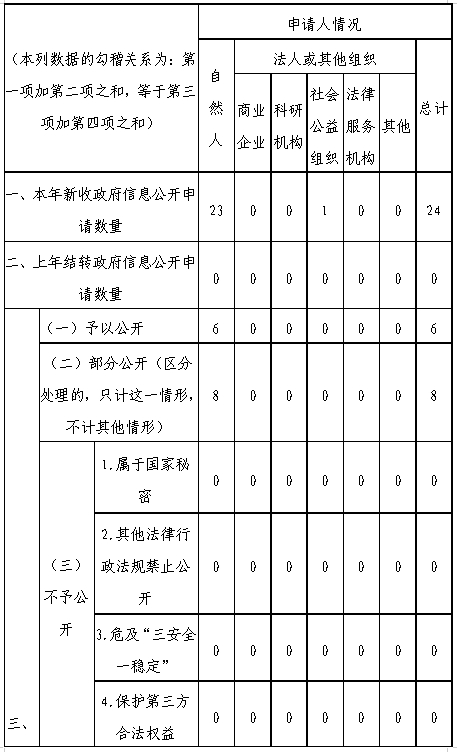 | （本列数据的勾稽关系为：第一项加第二项之和，等于第三项加第四项之和） | | | 申请人情况 | | | | | | |
|---|---|---|---|---|---|---|---|---|---|
| | | | 自然人 | 法人或其他组织 | | | | | 总计 |
| | | | | 商业企业 | 科研机构 | 社会公益组织 | 法律服务机构 | 其他 | |
| 一、本年新收政府信息公开申请数量 | | | 23 | 0 | 0 | 1 | 0 | 0 | 24 |
| 二、上年结转政府信息公开申请数量 | | | 0 | 0 | 0 | 0 | 0 | 0 | 0 |
| 三、 | （一）予以公开 | | 6 | 0 | 0 | 0 | 0 | 0 | 6 |
| | （二）部分公开（区分处理的，只计这一情形，不计其他情形） | | 8 | 0 | 0 | 0 | 0 | 0 | 8 |
| | （三）不予公开 | 1.属于国家秘密 | 0 | 0 | 0 | 0 | 0 | 0 | 0 |
| | | 2.其他法律行政法规禁止公开 | 0 | 0 | 0 | 0 | 0 | 0 | 0 |
| | | 3.危及“三安全一稳定” | 0 | 0 | 0 | 0 | 0 | 0 | 0 |
| | | 4.保护第三方合法权益 | 0 | 0 | 0 | 0 | 0 | 0 | 0 |